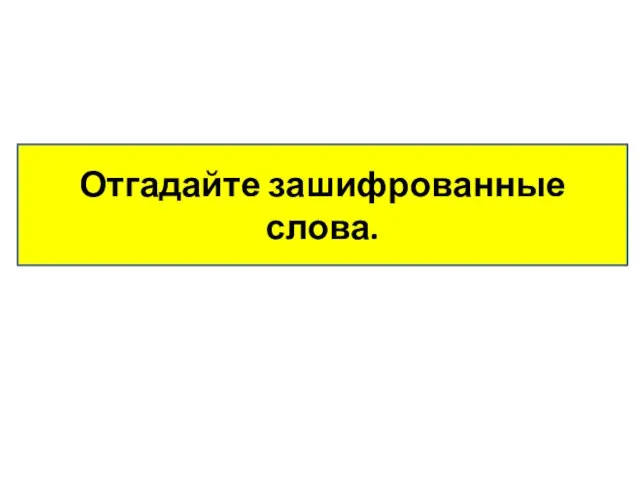 Отгадайте зашифрованные слова.